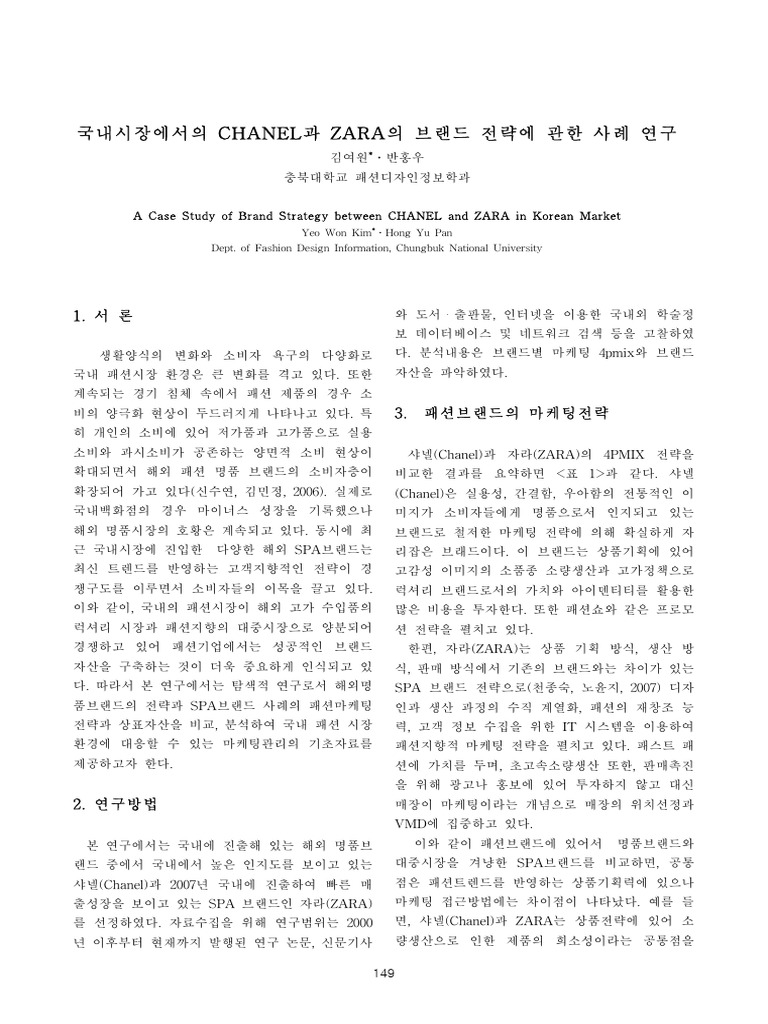 국내시장에서의 CHANEL과 ZARA의 브랜드 전략에 관한 사례 연구

김여원* · 반홍우

충북대학교 패션디자인정보학과

A Case Study of Brand Strategy between CHANEL and ZARA in Korean Market

Yeo Won Kim* · Hong Yu Pan

Dept. of Fashion Design Information, Chungbuk National University

1. 서 론

생활양식의 변화와 소비자 욕구의 다양화로 국내 패션시장 환경은 큰 변화를 겪고 있다. 또한 계속되는 경기 침체 속에서 패션 제품의 경우 소비의 양극화 현상이 두드러지게 나타나고 있다. 특히 개인의 소비에 있어 저가품과 고가품으로 실용소비와 과시소비가 공존하는 양면적 소비 현상이 확대되면서 해외 패션 명품 브랜드의 소비자층이 확장되어 가고 있다(신수연, 김민정, 2006). 실제로 국내백화점의 경우 마이너스 성장을 기록했으나 해외 명품시장의 호황은 계속되고 있다. 동시에 최근 국내시장에 진입한 다양한 해외 SPA브랜드는 최신 트렌드를 반영하는 고객지향적인 전략이 경쟁구도를 이루면서 소비자들의 이목을 끌고 있다. 이와 같이, 국내의 패션시장이 해외 고가 수입품의 럭셔리 시장과 패션지향의 대중시장으로 양분되어 경쟁하고 있어 패션기업에서는 성공적인 브랜드 자산을 구축하는 것이 더욱 중요하게 인식되고 있다. 따라서 본 연구에서는 탐색적 연구로서 해외명품브랜드의 전략과 SPA브랜드 사례의 패션마케팅 전략과 상표자산을 비교, 분석하여 국내 패션 시장 환경에 대응할 수 있는 마케팅관리의 기초자료를 제공하고자 한다.

2. 연구방법

본 연구에서는 국내에 진출해 있는 해외 명품브랜드 중에서 국내에서 높은 인지도를 보이고 있는 샤넬(Chanel)과 2007년 국내에 진출하여 빠른 매출성장을 보이고 있는 SPA 브랜드인 자라(ZARA)를 선정하였다. 자료수집을 위해 연구범위는 2000년 이후부터 현재까지 발행된 연구 논문, 신문기사와 도서 · 출판물, 인터넷을 이용한 국내외 학술정보 데이터베이스 및 네트워크 검색 등을 고찰하였다. 분석내용은 브랜드별 마케팅 4pmix와 브랜드 자산을 파악하였다.

3. 패션브랜드의 마케팅전략

샤넬(Chanel)과 자라(ZARA)의 4PMIX 전략을 비교한 결과를 요약하면 <표 1>과 같다. 샤넬(Chanel)은 실용성, 간결함, 우아함의 전통적인 이미지가 소비자들에게 명품으로서 인지되고 있는 브랜드로 철저한 마케팅 전략에 의해 확실하게 자리잡은 브랜드이다. 이 브랜드는 상품기획에 있어 고감성 이미지의 소품종 소량생산과 고가정책으로 럭셔리 브랜드로서의 가치와 아이덴티티를 활용한 많은 비용을 투자한다. 또한 패션쇼와 같은 프로모션 전략을 펼치고 있다.

한편, 자라(ZARA)는 상품 기획 방식, 생산 방식, 판매 방식에서 기존의 브랜드와는 차이가 있는 SPA 브랜드 전략으로(천종숙, 노윤지, 2007) 디자인과 생산 과정의 수직 계열화, 패션의 재창조 능력, 고객 정보 수집을 위한 IT 시스템을 이용하여 패션지향적 마케팅 전략을 펼치고 있다. 패스트 패션에 가치를 두며, 초고속소량생산 또한, 판매촉진을 위해 광고나 홍보에 있어 투자하지 않고 대신 매장이 마케팅이라는 개념으로 매장의 위치선정과 VMD에 집중하고 있다.

이와 같이 패션브랜드에 있어서 명품브랜드와 대중시장을 겨냥한 SPA브랜드를 비교하면, 공통점은 패션트렌드를 반영하는 상품기획력에 있으나 마케팅 접근방법에는 차이점이 나타났다. 예를 들면, 샤넬(Chanel)과 ZARA는 상품전략에 있어 소량생산으로 인한 제품의 희소성이라는 공통점을

149